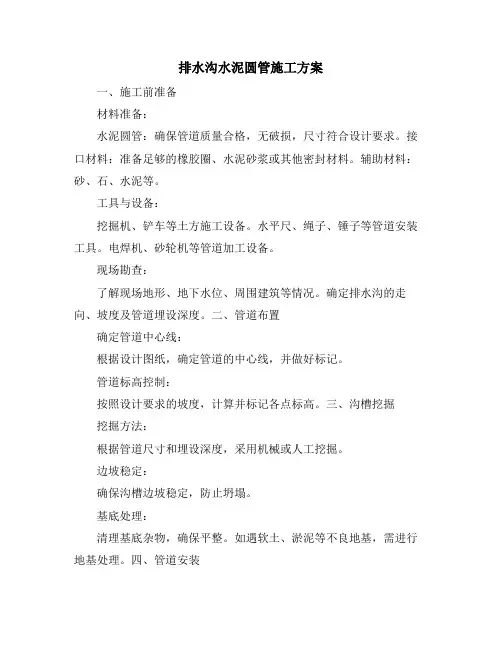 排水沟水泥圆管施工方案

一、施工前准备

材料准备：

水泥圆管：确保管道质量合格，无破损，尺寸符合设计要求。接口材料：准备足够的橡胶圈、水泥砂浆或其他密封材料。辅助材料：砂、石、水泥等。

工具与设备：

挖掘机、铲车等土方施工设备。水平尺、绳子、锤子等管道安装工具。电焊机、砂轮机等管道加工设备。

现场勘查：

了解现场地形、地下水位、周围建筑等情况。确定排水沟的走向、坡度及管道埋设深度。二、管道布置

确定管道中心线：

根据设计图纸，确定管道的中心线，并做好标记。

管道标高控制：

按照设计要求的坡度，计算并标记各点标高。三、沟槽挖掘

挖掘方法：

根据管道尺寸和埋设深度，采用机械或人工挖掘。

边坡稳定：

确保沟槽边坡稳定，防止坍塌。

基底处理：

清理基底杂物，确保平整。如遇软土、淤泥等不良地基，需进行地基处理。四、管道安装